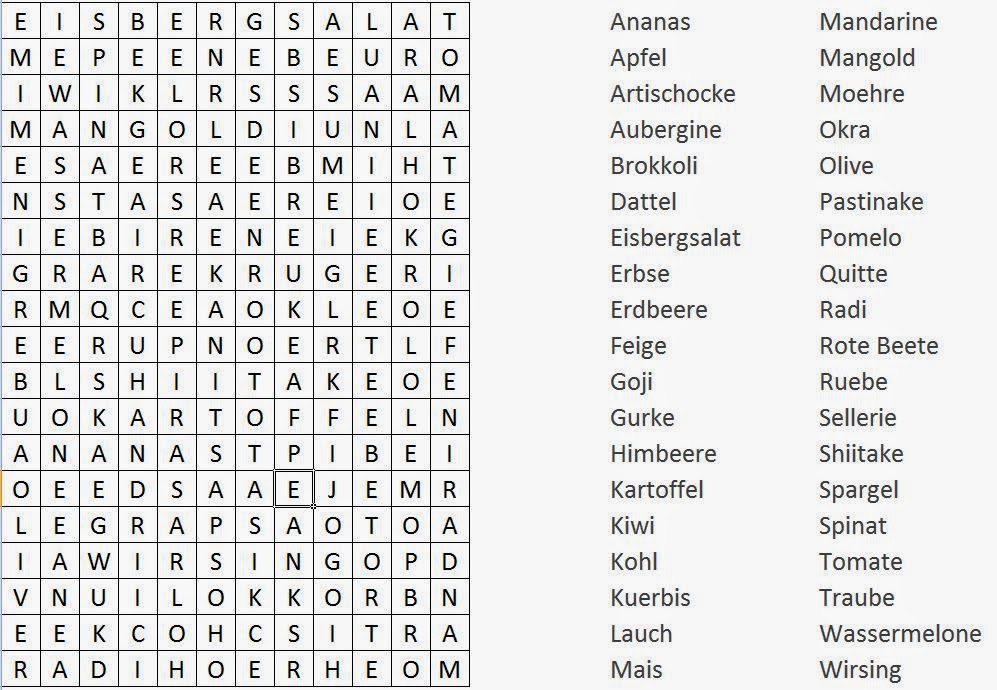 | E | I | S | B | E | R | G | S | A | L | A | T |
|---|---|---|---|---|---|---|---|---|---|---|---|
| M | E | P | E | E | N | E | B | E | U | R | O |
| I | W | I | K | L | R | S | S | S | A | A | M |
| M | A | N | G | O | L | D | I | U | N | L | A |
| E | S | A | E | R | E | E | B | M | I | H | T |
| N | S | T | A | S | A | E | R | E | I | O | E |
| I | E | B | I | R | E | N | E | I | E | K | G |
| G | R | A | R | E | K | R | U | G | E | R | I |
| R | M | Q | C | E | A | O | K | L | E | O | E |
| E | E | R | U | P | N | O | E | R | T | L | F |
| B | L | S | H | I | I | T | A | K | E | O | E |
| U | O | K | A | R | T | O | F | F | E | L | N |
| A | N | A | N | A | S | T | P | I | B | E | I |
| O | E | E | D | S | A | A | E | J | E | M | R |
| L | E | G | R | A | P | S | A | O | T | O | A |
| I | A | W | I | R | S | I | N | G | O | P | D |
| V | N | U | I | L | O | K | K | O | R | B | N |
| E | E | K | C | O | H | C | S | I | T | R | A |
| R | A | D | I | H | O | E | R | H | E | O | M |

Ananas
Apfel
Artischocke
Aubergine
Brokkoli
Dattel
Eisbergsalat
Erbse
Erdbeere
Feige
Goji
Gurke
Himbeere
Kartoffel
Kiwi
Kohl
Kuerbis
Lauch
Mais

Mandarine
Mangold
Moehre
Okra
Olive
Pastinake
Pomelo
Quitte
Radi
Rote Beete
Ruebe
Sellerie
Shiitake
Spargel
Spinat
Tomate
Traube
Wassermelone
Wirsing